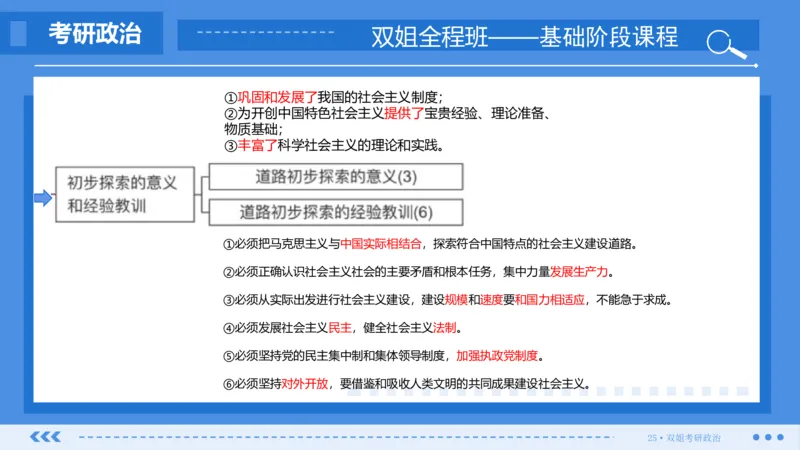 考研政治

双姐全程班——基础阶段课程

①巩固和发展了我国的社会主义制度;
②为开创中国特色社会主义提供了宝贵经验、理论准备、物质基础;
③丰富了科学社会主义的理论和实践。

初步探索的意义和经验教训

道路初步探索的意义(3)

道路初步探索的经验教训(6)

①必须把马克思主义与中国实际相结合，探索符合中国特点的社会主义建设道路。

②必须正确认识社会主义社会的主要矛盾和根本任务，集中力量发展生产力。

③必须从实际出发进行社会主义建设，建设规模和速度要和国力相适应，不能急于求成。

④必须发展社会主义民主，健全社会主义法制。

⑤必须坚持党的民主集中制和集体领导制度，加强执政党制度。

⑥必须坚持对外开放，要借鉴和吸收人类文明的共同成果建设社会主义。

25 • 双姐考研政治